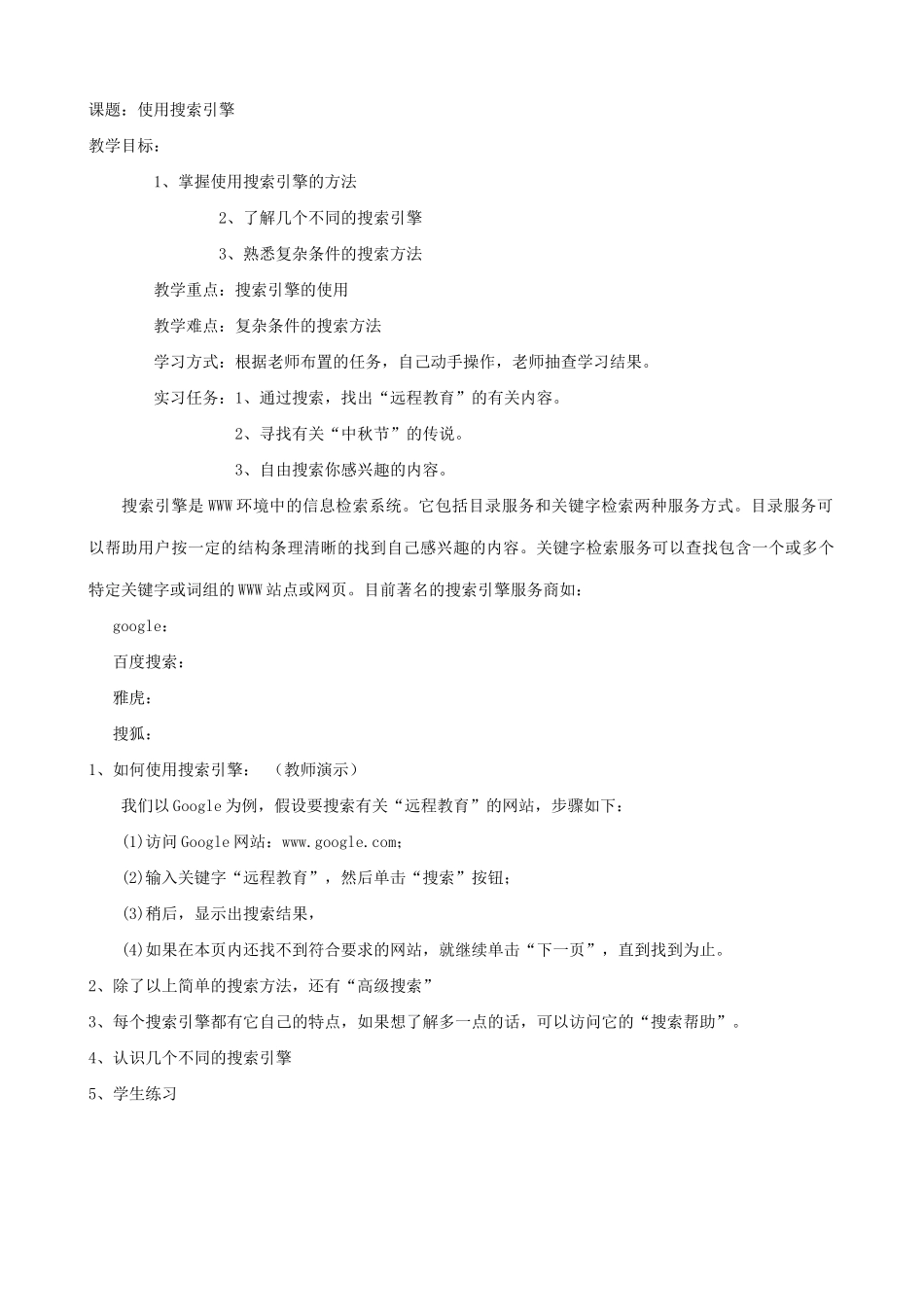 课题：使用搜索引擎

教学目标：

1、掌握使用搜索引擎的方法

2、了解几个不同的搜索引擎

3、熟悉复杂条件的搜索方法

教学重点：搜索引擎的使用

教学难点：复杂条件的搜索方法

学习方式：根据老师布置的任务，自己动手操作，老师抽查学习结果。

实习任务：1、通过搜索，找出“远程教育”的有关内容。

2、寻找有关“中秋节”的传说。

3、自由搜索你感兴趣的内容。

搜索引擎是WWW环境中的信息检索系统。它包括目录服务和关键字检索两种服务方式。目录服务可以帮助用户按一定的结构条理清晰的找到自己感兴趣的内容。关键字检索服务可以查找包含一个或多个特定关键字或词组的WWW站点或网页。目前著名的搜索引擎服务商如：

google：

百度搜索：

雅虎：

搜狐：

1、如何使用搜索引擎：（教师演示）

我们以Google为例，假设要搜索有关“远程教育”的网站，步骤如下：

(1)访问Google网站：www.google.com；

(2)输入关键字“远程教育”，然后单击“搜索”按钮；

(3)稍后，显示出搜索结果，

(4)如果在本页内还找不到符合要求的网站，就继续单击“下一页”，直到找到为止。

2、除了以上简单的搜索方法，还有“高级搜索”

3、每个搜索引擎都有它自己的特点，如果想了解多一点的话，可以访问它的“搜索帮助”。

4、认识几个不同的搜索引擎

5、学生练习